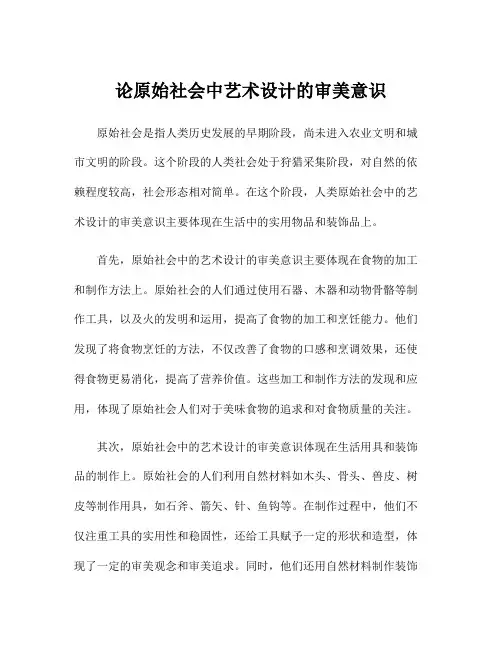 论原始社会中艺术设计的审美意识

原始社会是指人类历史发展的早期阶段，尚未进入农业文明和城市文明的阶段。这个阶段的人类社会处于狩猎采集阶段，对自然的依赖程度较高，社会形态相对简单。在这个阶段，人类原始社会中的艺术设计的审美意识主要体现在生活中的实用物品和装饰品上。

首先，原始社会中的艺术设计的审美意识主要体现在食物的加工和制作方法上。原始社会的人们通过使用石器、木器和动物骨骼等制作工具，以及火的发明和运用，提高了食物的加工和烹饪能力。他们发现了将食物烹饪的方法，不仅改善了食物的口感和烹调效果，还使得食物更易消化，提高了营养价值。这些加工和制作方法的发现和应用，体现了原始社会人们对于美味食物的追求和对食物质量的关注。

其次，原始社会中的艺术设计的审美意识体现在生活用具和装饰品的制作上。原始社会的人们利用自然材料如木头、骨头、兽皮、树皮等制作用具，如石斧、箭矢、针、鱼钩等。在制作过程中，他们不仅注重工具的实用性和稳固性，还给工具赋予一定的形状和造型，体现了一定的审美观念和审美追求。同时，他们还用自然材料制作装饰